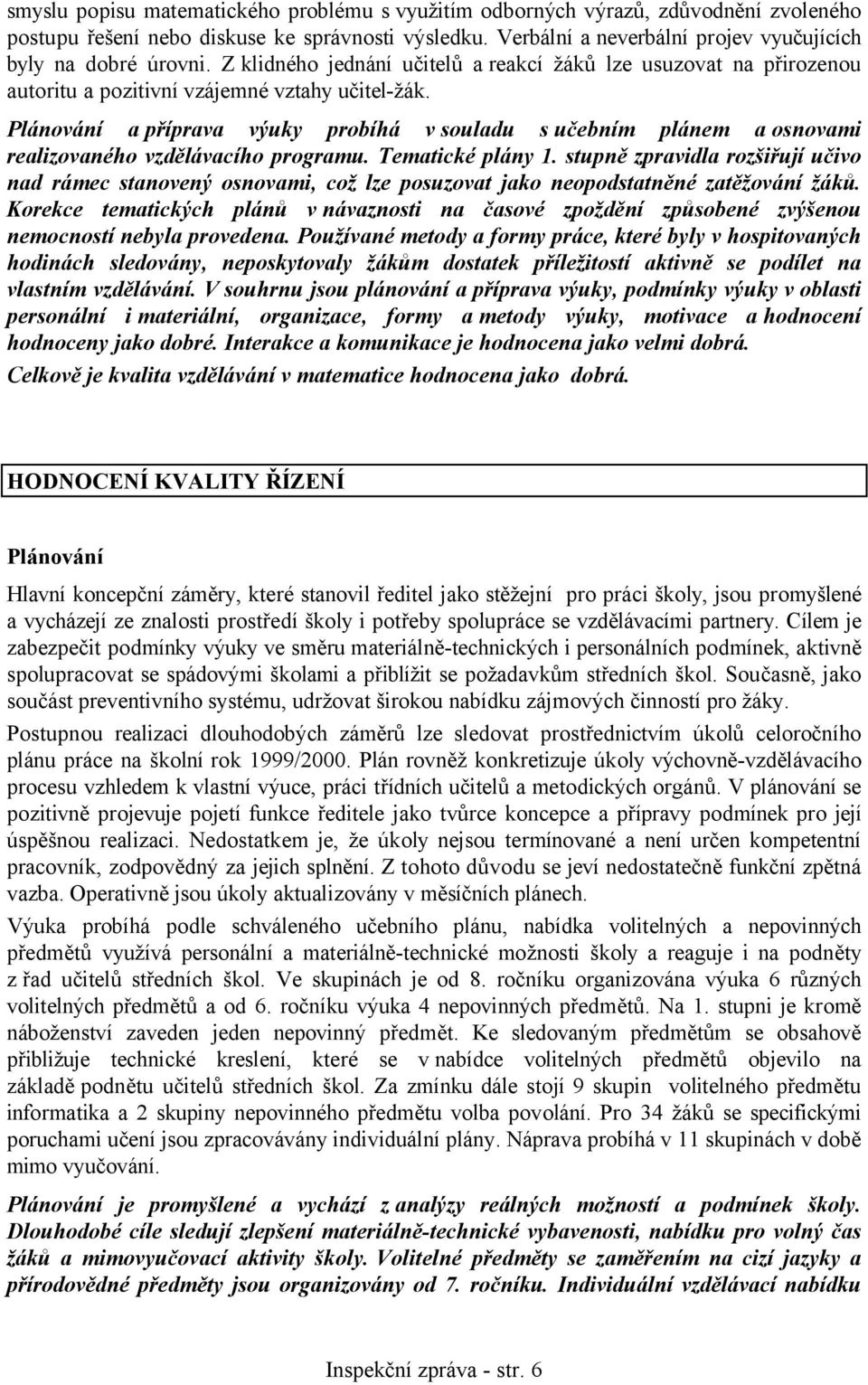 smyslu popisu matematického problému s využitím odborných výrazů, zdůvodnění zvoleného postupu řešení nebo diskuse ke správnosti výsledku. Verbální a neverbální projev vyučujících byly na dobré úrovni. Z klidného jednání učitelů a reakcí žáků lze usuzovat na přirozenou autoritu a pozitivní vzájemné vztahy učitel-žák.

Plánování a příprava výuky probíhá v souladu s učebním plánem a osnovami realizovaného vzdělávacího programu. Tematické plány 1. stupně zpravidla rozšiřují učivo nad rámec stanovený osnovami, což lze posuzovat jako neopodstatněné zatěžování žáků. Korekce tematických plánů v návaznosti na časové zpoždění způsobené zvýšenou nemocností nebyla provedena. Používané metody a formy práce, které byly v hospitovaných hodinách sledovány, neposkytovaly žákům dostatek příležitostí aktivně se podílet na vlastním vzdělávání. V souhrnu jsou plánování a příprava výuky, podmínky výuky v oblasti personální i materiální, organizace, formy a metody výuky, motivace a hodnocení hodnoceny jako dobré. Interakce a komunikace je hodnocena jako velmi dobrá.

Celkově je kvalita vzdělávání v matematice hodnocena jako dobrá.

HODNOCENÍ KVALITY ŘÍZENÍ

Plánování

Hlavní koncepční záměry, které stanovil ředitel jako stěžejní pro práci školy, jsou promyšlené a vycházejí ze znalosti prostředí školy i potřeby spolupráce se vzdělávacími partnery. Cílem je zabezpečit podmínky výuky ve směru materiálně-technických i personálních podmínek, aktivně spolupracovat se spádovými školami a přiblížit se požadavkům středních škol. Současně, jako součást preventivního systému, udržovat širokou nabídku zájmových činností pro žáky.

Postupnou realizaci dlouhodobých záměrů lze sledovat prostřednictvím úkolů celoročního plánu práce na školní rok 1999/2000. Plán rovněž konkretizuje úkoly výchovně-vzdělávacího procesu vzhledem k vlastní výuce, práci třídních učitelů a metodických orgánů. V plánování se pozitivně projevuje pojetí funkce ředitele jako tvůrce koncepce a přípravy podmínek pro její úspěšnou realizaci. Nedostatkem je, že úkoly nejsou termínované a není určen kompetentní pracovník, zodpovědný za jejich splnění. Z tohoto důvodu se jeví nedostatečně funkční zpětná vazba. Operativně jsou úkoly aktualizovány v měsíčních plánech.

Výuka probíhá podle schváleného učebního plánu, nabídka volitelných a nepovinných předmětů využívá personální a materiálně-technické možnosti školy a reaguje i na podněty z řad učitelů středních škol. Ve skupinách je od 8. ročníku organizována výuka 6 různých volitelných předmětů a od 6. ročníku výuka 4 nepovinných předmětů. Na 1. stupni je kromě náboženství zaveden jeden nepovinný předmět. Ke sledovaným předmětům se obsahově přibližuje technické kreslení, které se v nabídce volitelných předmětů objevilo na základě podnětu učitelů středních škol. Za zmínku dále stojí 9 skupin volitelného předmětu informatika a 2 skupiny nepovinného předmětu volba povolání. Pro 34 žáků se specifickými poruchami učení jsou zpracovávány individuální plány. Náprava probíhá v 11 skupinách v době mimo vyučování.

Plánování je promyšlené a vychází z analýzy reálných možností a podmínek školy. Dlouhodobé cíle sledují zlepšení materiálně-technické vybavenosti, nabídku pro volný čas žáků a mimovyučovací aktivity školy. Volitelné předměty se zaměřením na cizí jazyky a přírodovědné předměty jsou organizovány od 7. ročníku. Individuální vzdělávací nabídku

Inspekční zpráva - str. 6